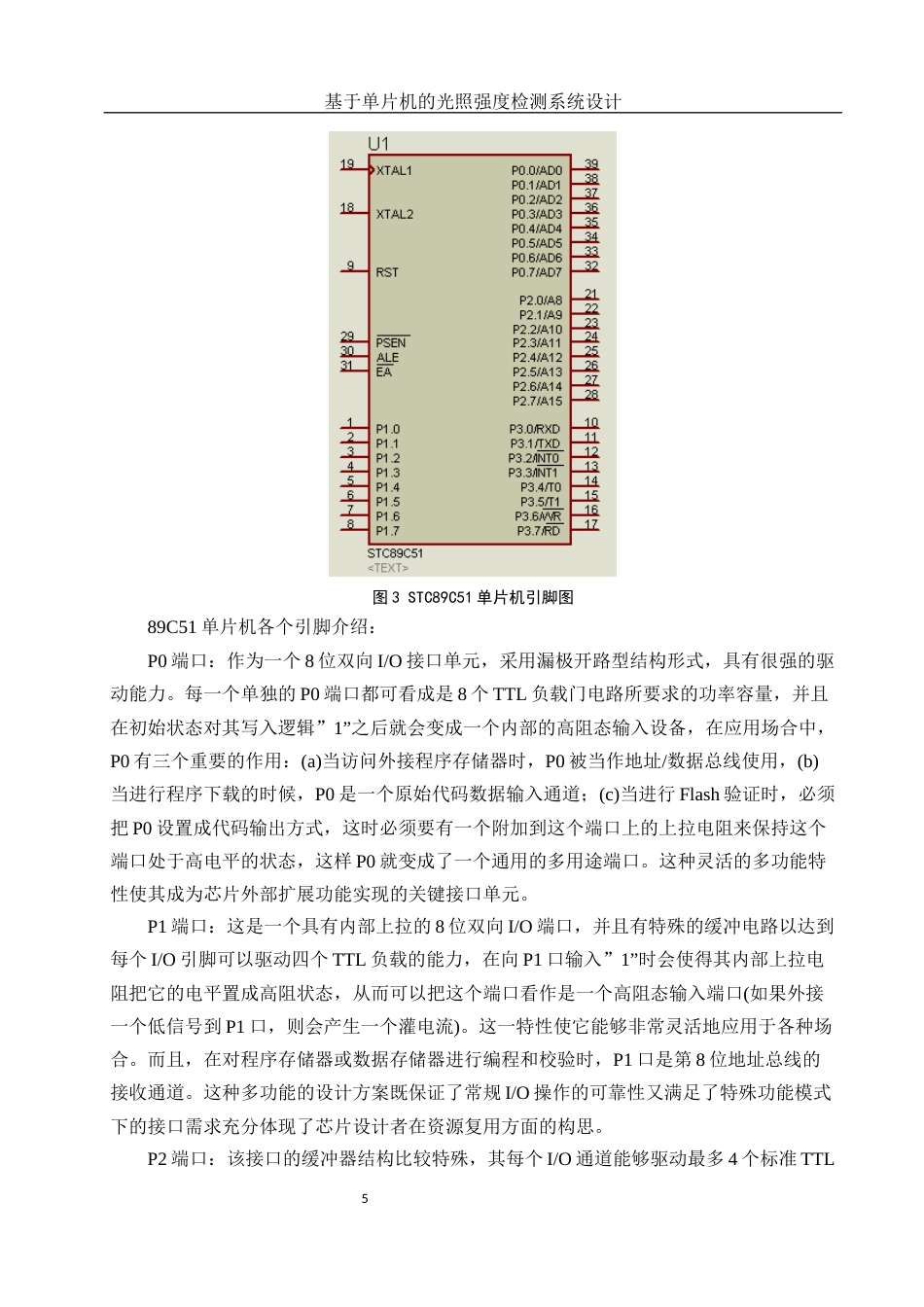 基于单片机的光照强度检测系统设计

U1

19 XTAL1
18 XTAL2
9 RST
29 PSEN
30 ALE
31 EA
1 P1.0
2 P1.1
3 P1.2
4 P1.3
5 P1.4
6 P1.5
7 P1.6
8 P1.7

P0.0/AD0 39
P0.1/AD1 38
P0.2/AD2 37
P0.3/AD3 36
P0.4/AD4 35
P0.5/AD5 34
P0.6/AD6 33
P0.7/AD7 32
P2.0/A8 21
P2.1/A9 22
P2.2/A10 23
P2.3/A11 24
P2.4/A12 25
P2.5/A13 26
P2.6/A14 27
P2.7/A15 28
P3.0/RXD 10
P3.1/TXD 11
P3.2/INT0 12
P3.3/INT1 13
P3.4/T0 14
P3.5/T1 15
P3.6/WR 16
P3.7/RD 17

STC89C51
<TEXT>

图 3 STC89C51 单片机引脚图

89C51 单片机各个引脚介绍：

P0 端口：作为一个 8 位双向 I/O 接口单元，采用漏极开路型结构形式，具有很强的驱动能力。每一个单独的 P0 端口都可看成是 8 个 TTL 负载门电路所要求的功率容量，并且在初始状态对其写入逻辑”1”之后就会变成一个内部的高阻态输入设备，在应用场合中，P0 有三个重要的作用：(a)当访问外接程序存储器时，P0 被当作地址/数据总线使用，(b)当进行程序下载的时候，P0 是一个原始代码数据输入通道；(c)当进行 Flash 验证时，必须把 P0 设置成代码输出方式，这时必须要有一个附加到这个端口上的上拉电阻来保持这个端口处于高电平的状态，这样 P0 就变成了一个通用的多用途端口。这种灵活的多功能特性使其成为芯片外部扩展功能实现的关键接口单元。

P1 端口：这是一个具有内部上拉的 8 位双向 I/O 端口，并且有特殊的缓冲电路以达到每个 I/O 引脚可以驱动四个 TTL 负载的能力，在向 P1 口输入”1”时会使得其内部上拉电阻把它的电平置成高阻状态，从而可以把这个端口看作是一个高阻态输入端口(如果外接一个低信号到 P1 口，则会产生一个灌电流)。这一特性使它能够非常灵活地应用于各种场合。而且，在对程序存储器或数据存储器进行编程和校验时，P1 口是第 8 位地址总线的接收通道。这种多功能的设计方案既保证了常规 I/O 操作的可靠性又满足了特殊功能模式下的接口需求充分体现了芯片设计者在资源复用方面的构思。

P2 端口：该接口的缓冲器结构比较特殊，其每个 I/O 通道能够驱动最多 4 个标准 TTL

5